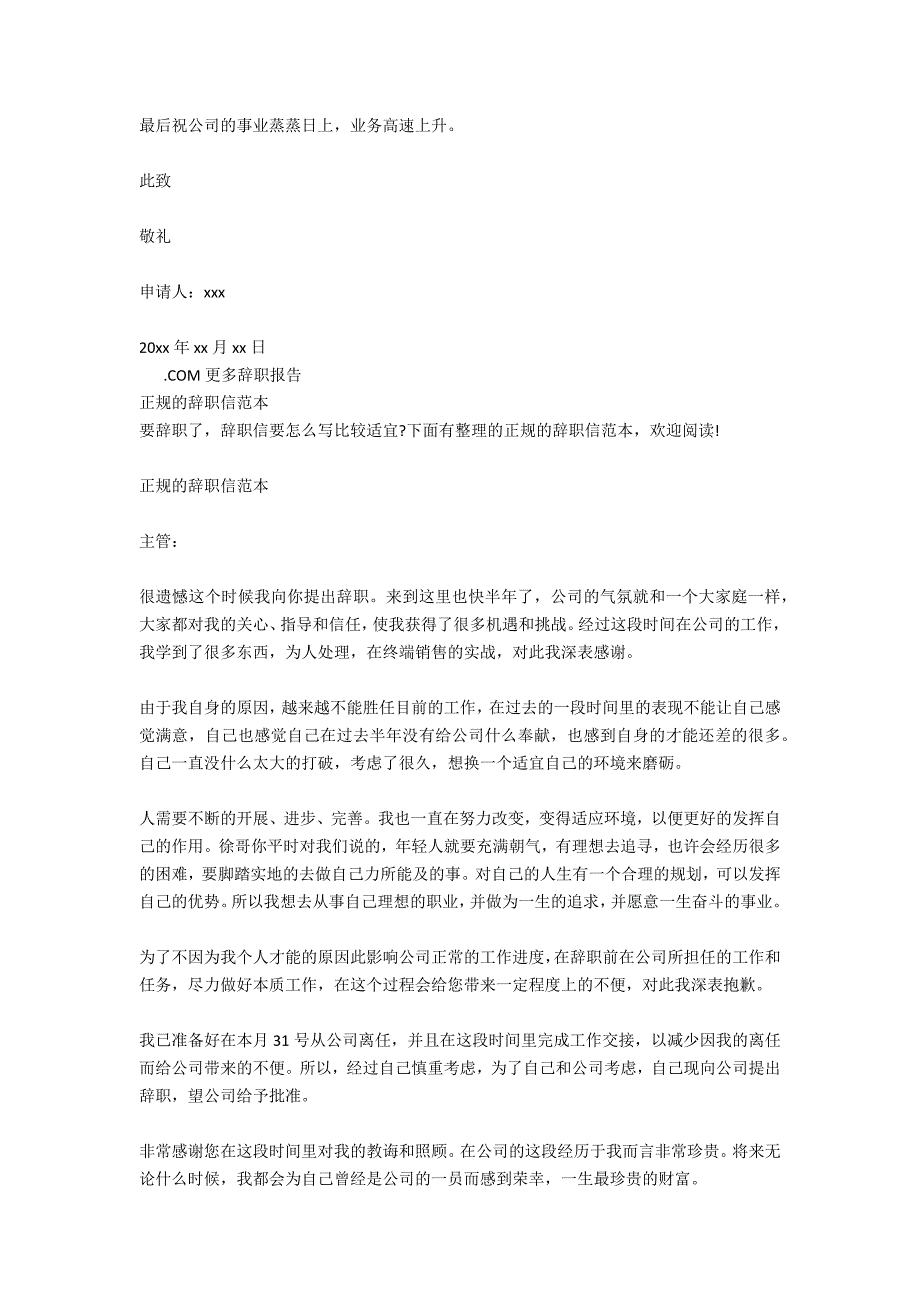 最后祝公司的事业蒸蒸日上，业务高速上升。

此致

敬礼

申请人：xxx

20xx 年 xx 月 xx 日
.COM 更多辞职报告
正规的辞职信范本
要辞职了，辞职信要怎么写比较适宜?下面有整理的正规的辞职信范本，欢迎阅读!

正规的辞职信范本

主管：

很遗憾这个时候我向你提出辞职。来到这里也快半年了，公司的气氛就和一个大家庭一样，大家都对我的关心、指导和信任，使我获得了很多机遇和挑战。经过这段时间在公司的工作，我学到了很多东西，为人处理，在终端销售的实战，对此我深表感谢。

由于我自身的原因，越来越不能胜任目前的工作，在过去的一段时间里的表现不能让自己感觉满意，自己也感觉自己在过去半年没有给公司什么奉献，也感到自身的才能还差的很多。自己一直没什么太大的打破，考虑了很久，想换一个适宜自己的环境来磨砺。

人需要不断的开展、进步、完善。我也一直在努力改变，变得适应环境，以便更好的发挥自己的作用。徐哥你平时对我们说的，年轻人就要充满朝气，有理想去追寻，也许会经历很多的困难，要脚踏实地的去做自己力所能及的事。对自己的人生有一个合理的规划，可以发挥自己的优势。所以我想去从事自己理想的职业，并做为一生的追求，并愿意一生奋斗的事业。

为了不因为我个人才能的原因此影响公司正常的工作进度，在辞职前在公司所担任的工作和任务，尽力做好本质工作，在这个过程会给您带来一定程度上的不便，对此我深表抱歉。

我已准备好在本月 31 号从公司离任，并且在这段时间里完成工作交接，以减少因我的离任而给公司带来的不便。所以，经过自己慎重考虑，为了自己和公司考虑，自己现向公司提出辞职，望公司给予批准。

非常感谢您在这段时间里对我的教诲和照顾。在公司的这段经历于我而言非常珍贵。将来无论什么时候，我都会为自己曾经是公司的一员而感到荣幸，一生最珍贵的财富。